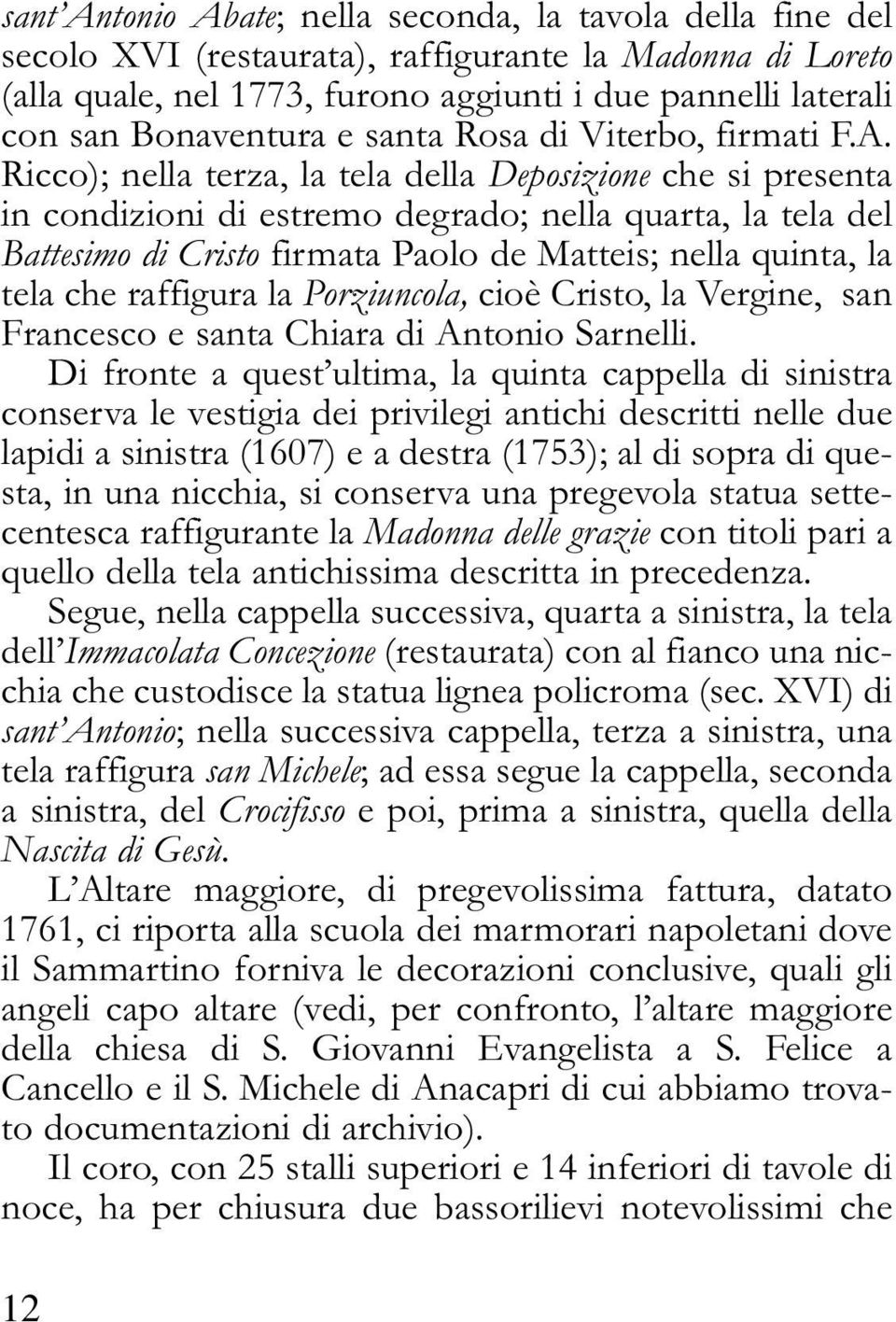 sant'Antonio Abate; nella seconda, la tavola della fine del secolo XVI (restaurata), raffigurante la Madonna di Loreto (alla quale, nel 1773, furono aggiunti i due pannelli laterali con san Bonaventura e santa Rosa di Viterbo, firmati F.A. Ricco); nella terza, la tela della Deposizione che si presenta in condizioni di estremo degrado; nella quarta, la tela del Battesimo di Cristo firmata Paolo de Matteis; nella quinta, la tela che raffigura la Porziuncola, cioè Cristo, la Vergine, san Francesco e santa Chiara di Antonio Sarnelli.

Di fronte a quest'ultima, la quinta cappella di sinistra conserva le vestigia dei privilegi antichi descritti nelle due lapidi a sinistra (1607) e a destra (1753); al di sopra di questa, in una nicchia, si conserva una pregevola statua settecentesca raffigurante la Madonna delle grazie con titoli pari a quello della tela antichissima descritta in precedenza.

Segue, nella cappella successiva, quarta a sinistra, la tela dell'Immacolata Concezione (restaurata) con al fianco una nicchia che custodisce la statua lignea policroma (sec. XVI) di sant'Antonio; nella successiva cappella, terza a sinistra, una tela raffigura san Michele; ad essa segue la cappella, seconda a sinistra, del Crocifisso e poi, prima a sinistra, quella della Nascita di Gesù.

L'Altare maggiore, di pregevolissima fattura, datato 1761, ci riporta alla scuola dei marmorari napoletani dove il Sammartino forniva le decorazioni conclusive, quali gli angeli capo altare (vedi, per confronto, l'altare maggiore della chiesa di S. Giovanni Evangelista a S. Felice a Cancello e il S. Michele di Anacapri di cui abbiamo trovato documentazioni di archivio).

Il coro, con 25 stalli superiori e 14 inferiori di tavole di noce, ha per chiusura due bassorilievi notevolissimi che

12